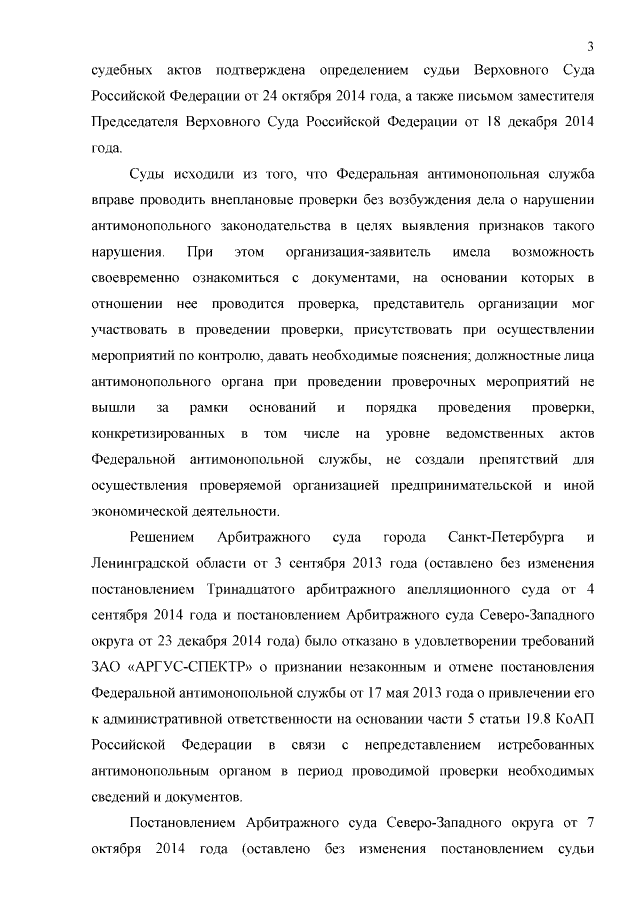 3

судебных актов подтверждена определением судьи Верховного Суда Российской Федерации от 24 октября 2014 года, а также письмом заместителя Председателя Верховного Суда Российской Федерации от 18 декабря 2014 года.

Суды исходили из того, что Федеральная антимонопольная служба вправе проводить внеплановые проверки без возбуждения дела о нарушении антимонопольного законодательства в целях выявления признаков такого нарушения. При этом организация-заявитель имела возможность своевременно ознакомиться с документами, на основании которых в отношении нее проводится проверка, представитель организации мог участвовать в проведении проверки, присутствовать при осуществлении мероприятий по контролю, давать необходимые пояснения; должностные лица антимонопольного органа при проведении проверочных мероприятий не вышли за рамки оснований и порядка проведения проверки, конкретизированных в том числе на уровне ведомственных актов Федеральной антимонопольной службы, не создали препятствий для осуществления проверяемой организацией предпринимательской и иной экономической деятельности.

Решением Арбитражного суда города Санкт-Петербурга и Ленинградской области от 3 сентября 2013 года (оставлено без изменения постановлением Тринадцатого арбитражного апелляционного суда от 4 сентября 2014 года и постановлением Арбитражного суда Северо-Западного округа от 23 декабря 2014 года) было отказано в удовлетворении требований ЗАО «АРГУС-СПЕКТР» о признании незаконным и отмене постановления Федеральной антимонопольной службы от 17 мая 2013 года о привлечении его к административной ответственности на основании части 5 статьи 19.8 КоАП Российской Федерации в связи с непредставлением истребованных антимонопольным органом в период проводимой проверки необходимых сведений и документов.

Постановлением Арбитражного суда Северо-Западного округа от 7 октября 2014 года (оставлено без изменения постановлением судьи